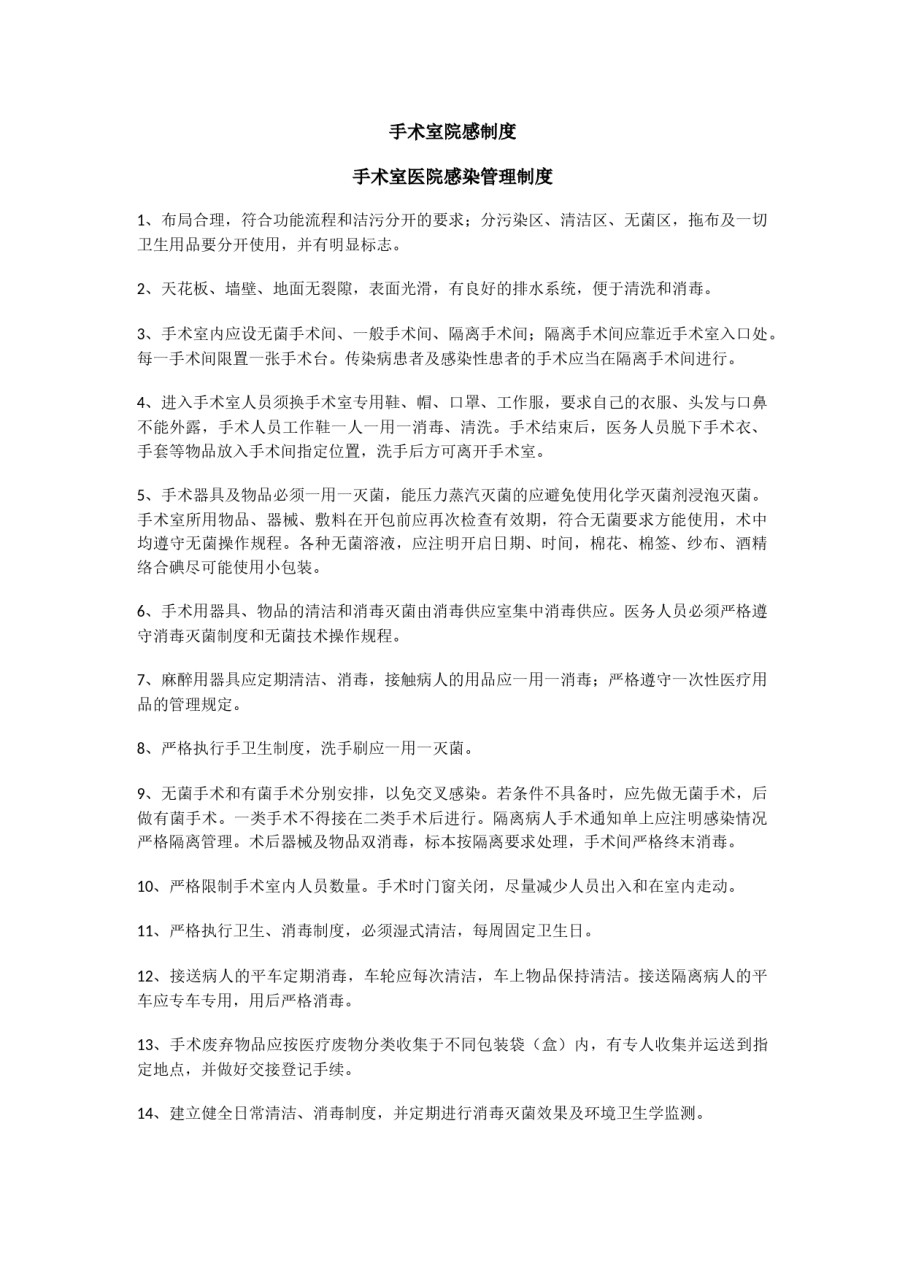 手术室院感制度

手术室医院感染管理制度

1、布局合理，符合功能流程和洁污分开的要求；分污染区、清洁区、无菌区，拖布及一切卫生用品要分开使用，并有明显标志。

2、天花板、墙壁、地面无裂隙，表面光滑，有良好的排水系统，便于清洗和消毒。

3、手术室内应设无菌手术间、一般手术间、隔离手术间；隔离手术间应靠近手术室入口处。每一手术间限置一张手术台。传染病患者及感染性患者的手术应当在隔离手术间进行。

4、进入手术室人员须换手术室专用鞋、帽、口罩、工作服，要求自己的衣服、头发与口鼻不能外露，手术人员工作鞋一人一用一消毒、清洗。手术结束后，医务人员脱下手术衣、手套等物品放入手术间指定位置，洗手后方可离开手术室。

5、手术器具及物品必须一用一灭菌，能压力蒸汽灭菌的应避免使用化学灭菌剂浸泡灭菌。手术室所用物品、器械、敷料在开包前应再次检查有效期，符合无菌要求方能使用，术中均遵守无菌操作规程。各种无菌溶液，应注明开启日期、时间，棉花、棉签、纱布、酒精络合碘尽可能使用小包装。

6、手术用器具、物品的清洁和消毒灭菌由消毒供应室集中消毒供应。医务人员必须严格遵守消毒灭菌制度和无菌技术操作规程。

7、麻醉用器具应定期清洁、消毒，接触病人的用品应一用一消毒；严格遵守一次性医疗用品的管理规定。

8、严格执行手卫生制度，洗手刷应一用一灭菌。

9、无菌手术和有菌手术分别安排，以免交叉感染。若条件不具备时，应先做无菌手术，后做有菌手术。一类手术不得接在二类手术后进行。隔离病人手术通知单上应注明感染情况严格隔离管理。术后器械及物品双消毒，标本按隔离要求处理，手术间严格终末消毒。

10、严格限制手术室内人员数量。手术时门窗关闭，尽量减少人员出入和在室内走动。

11、严格执行卫生、消毒制度，必须湿式清洁，每周固定卫生日。

12、接送病人的平车定期消毒，车轮应每次清洁，车上物品保持清洁。接送隔离病人的平车应专车专用，用后严格消毒。

13、手术废弃物品应按医疗废物分类收集于不同包装袋（盒）内，有专人收集并运送到指定地点，并做好交接登记手续。

14、建立健全日常清洁、消毒制度，并定期进行消毒灭菌效果及环境卫生学监测。